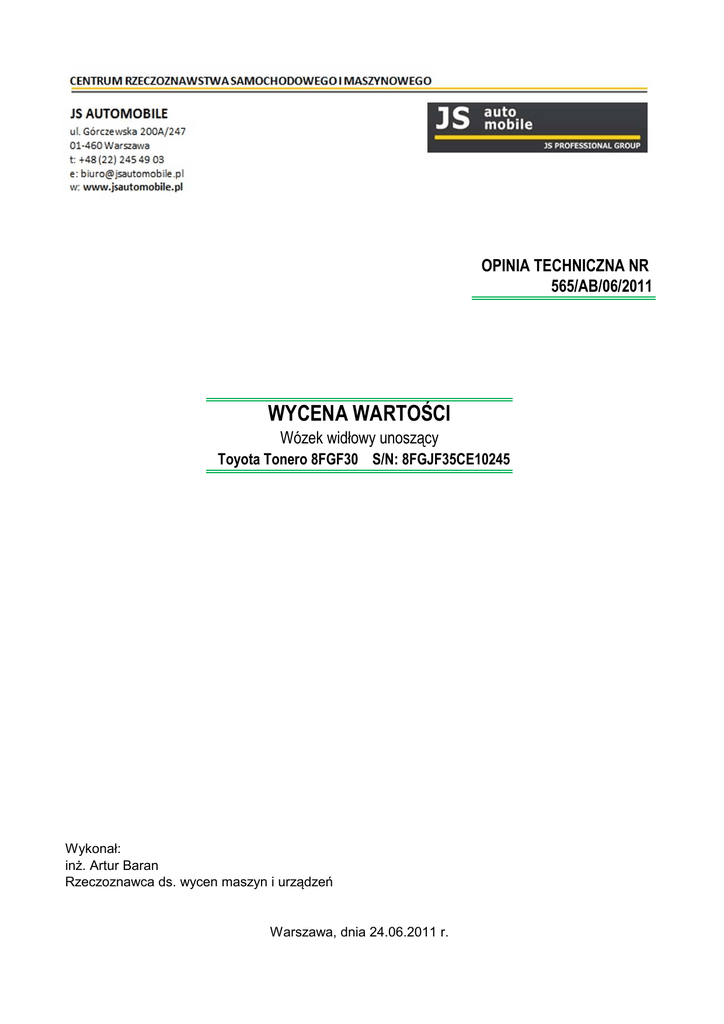 CENTRUM RZECZOZNAWSTWA SAMOCHODOWEGO I MASZYNOWEGO

JS AUTOMOBILE
ul. Górczewska 200A/247
01-460 Warszawa
t: +48 (22) 245 49 03
e: biuro@jsautomobile.pl
w: www.jsautomobile.pl

JS auto mobile
JS PROFESSIONAL GROUP

OPINIA TECHNICZNA NR
565/AB/06/2011

WYCENA WARTOŚCI
Wózek widłowy unoszący
Toyota Tonero 8FGF30 S/N: 8FGJF35CE10245

Wykonał:
inż. Artur Baran
Rzeczoznawca ds. wycen maszyn i urządzeń

Warszawa, dnia 24.06.2011 r.